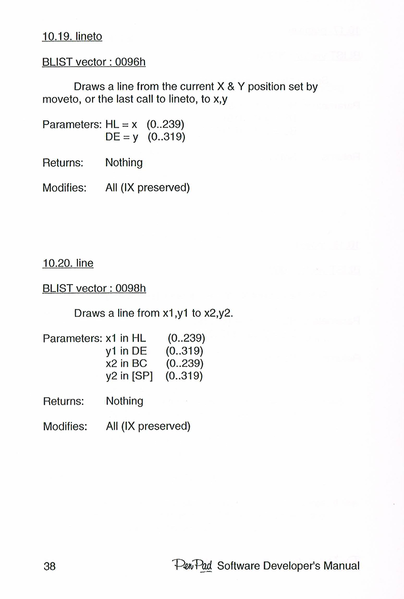 10.19. lineto

BLIST vector : 0096h

Draws a line from the current X & Y position set by moveto, or the last call to lineto, to x,y

Parameters: HL = x (0..239)
DE = y (0..319)

Returns: Nothing

Modifies: All (IX preserved)

10.20. line

BLIST vector : 0098h

Draws a line from x1,y1 to x2,y2.

Parameters: x1 in HL (0..239)
y1 in DE (0..319)
x2 in BC (0..239)
y2 in [SP] (0..319)

Returns: Nothing

Modifies: All (IX preserved)

38 PenPad Software Developer's Manual